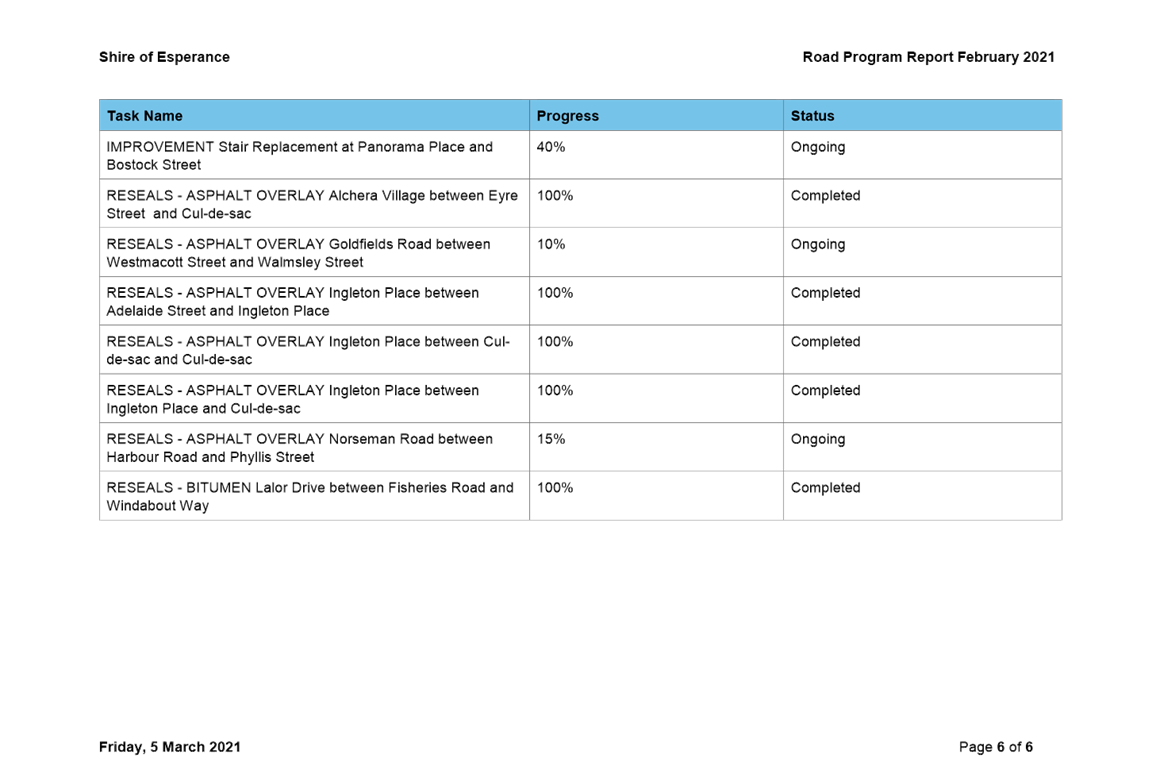 Shire of Esperance

Road Program Report February 2021

| Task Name | Progress | Status |
|---|---|---|
| IMPROVEMENT Stair Replacement at Panorama Place and Bostock Street | 40% | Ongoing |
| RESEALS - ASPHALT OVERLAY Alchera Village between Eyre Street and Cul-de-sac | 100% | Completed |
| RESEALS - ASPHALT OVERLAY Goldfields Road between Westmacott Street and Walmsley Street | 10% | Ongoing |
| RESEALS - ASPHALT OVERLAY Ingleton Place between Adelaide Street and Ingleton Place | 100% | Completed |
| RESEALS - ASPHALT OVERLAY Ingleton Place between Cul-de-sac and Cul-de-sac | 100% | Completed |
| RESEALS - ASPHALT OVERLAY Ingleton Place between Ingleton Place and Cul-de-sac | 100% | Completed |
| RESEALS - ASPHALT OVERLAY Norseman Road between Harbour Road and Phyllis Street | 15% | Ongoing |
| RESEALS - BITUMEN Lalor Drive between Fisheries Road and Windabout Way | 100% | Completed |

Friday, 5 March 2021

Page 6 of 6